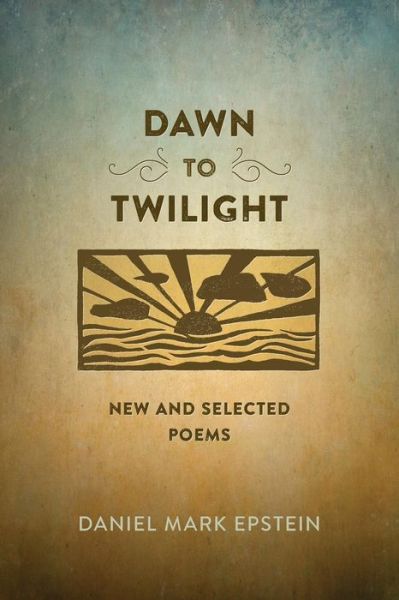 DAWN
TO
TWILIGHT

NEW AND SELECTED POEMS

DANIEL MARK EPSTEIN